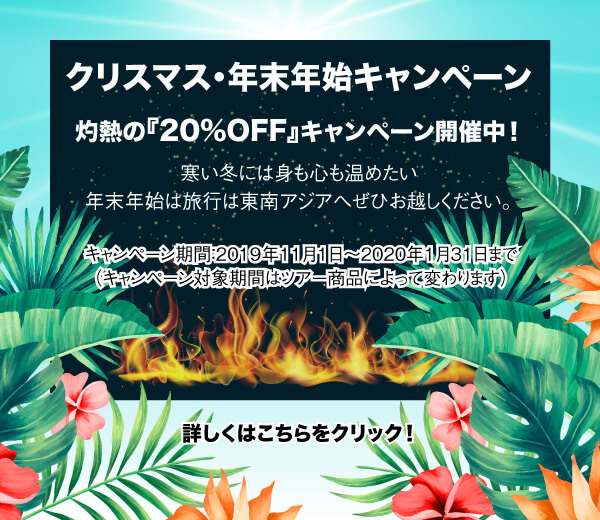 クリスマス・年末年始キャンペーン

灼熱の『20%OFF』キャンペーン開催中！

寒い冬には身も心も温めたい
年末年始は旅行は東南アジアへぜひお越しください。

キャンペーン期間:2019年11月1日~2020年1月31日まで
（キャンペーン対象期間はツアー商品によって変わります）

詳しくはこちらをクリック！